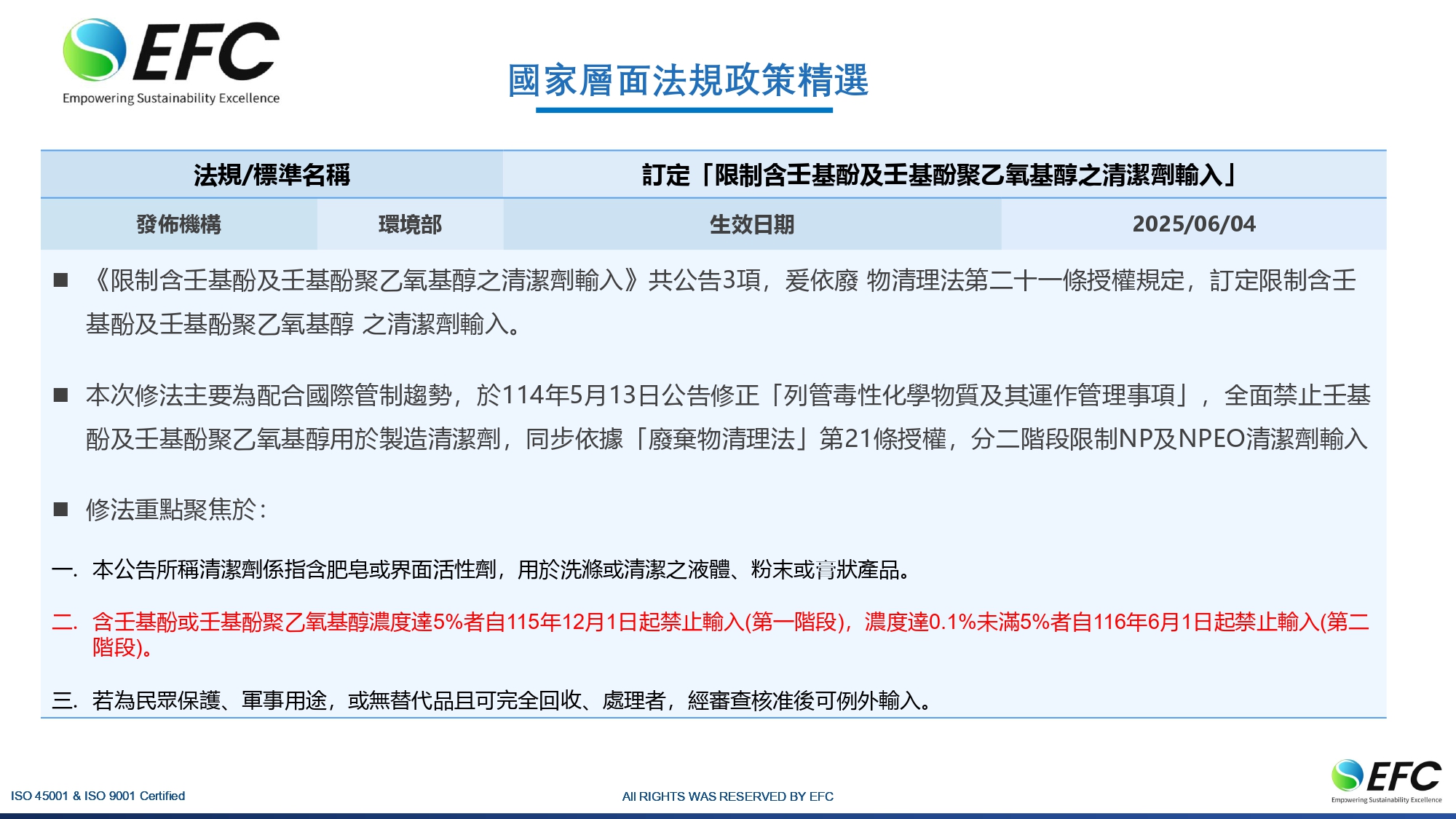 EFC
Empowering Sustainability Excellence

國家層面法規政策精選

| 法規/標準名稱 | | 訂定「限制含壬基酚及壬基酚聚乙氧基醇之清潔劑輸入」 | |
|---|---|---|---|
| 發佈機構 | 環境部 | 生效日期 | 2025/06/04 |

■ 《限制含壬基酚及壬基酚聚乙氧基醇之清潔劑輸入》共公告3項，爰依廢 物清理法第二十一條授權規定，訂定限制含壬基酚及壬基酚聚乙氧基醇 之清潔劑輸入。

■ 本次修法主要為配合國際管制趨勢，於114年5月13日公告修正「列管毒性化學物質及其運作管理事項」，全面禁止壬基酚及壬基酚聚乙氧基醇用於製造清潔劑，同步依據「廢棄物清理法」第21條授權，分二階段限制NP及NPEO清潔劑輸入

■ 修法重點聚焦於：

一. 本公告所稱清潔劑係指含肥皂或界面活性劑，用於洗滌或清潔之液體、粉末或膏狀產品。

二. 含壬基酚或壬基酚聚乙氧基醇濃度達5%者自115年12月1日起禁止輸入(第一階段)，濃度達0.1%未滿5%者自116年6月1日起禁止輸入(第二階段)。

三. 若為民眾保護、軍事用途，或無替代品且可完全回收、處理者，經審查核准後可例外輸入。

ISO 45001 & ISO 9001 Certified

All RIGHTS WAS RESERVED BY EFC

EFC
Empowering Sustainability Excellence